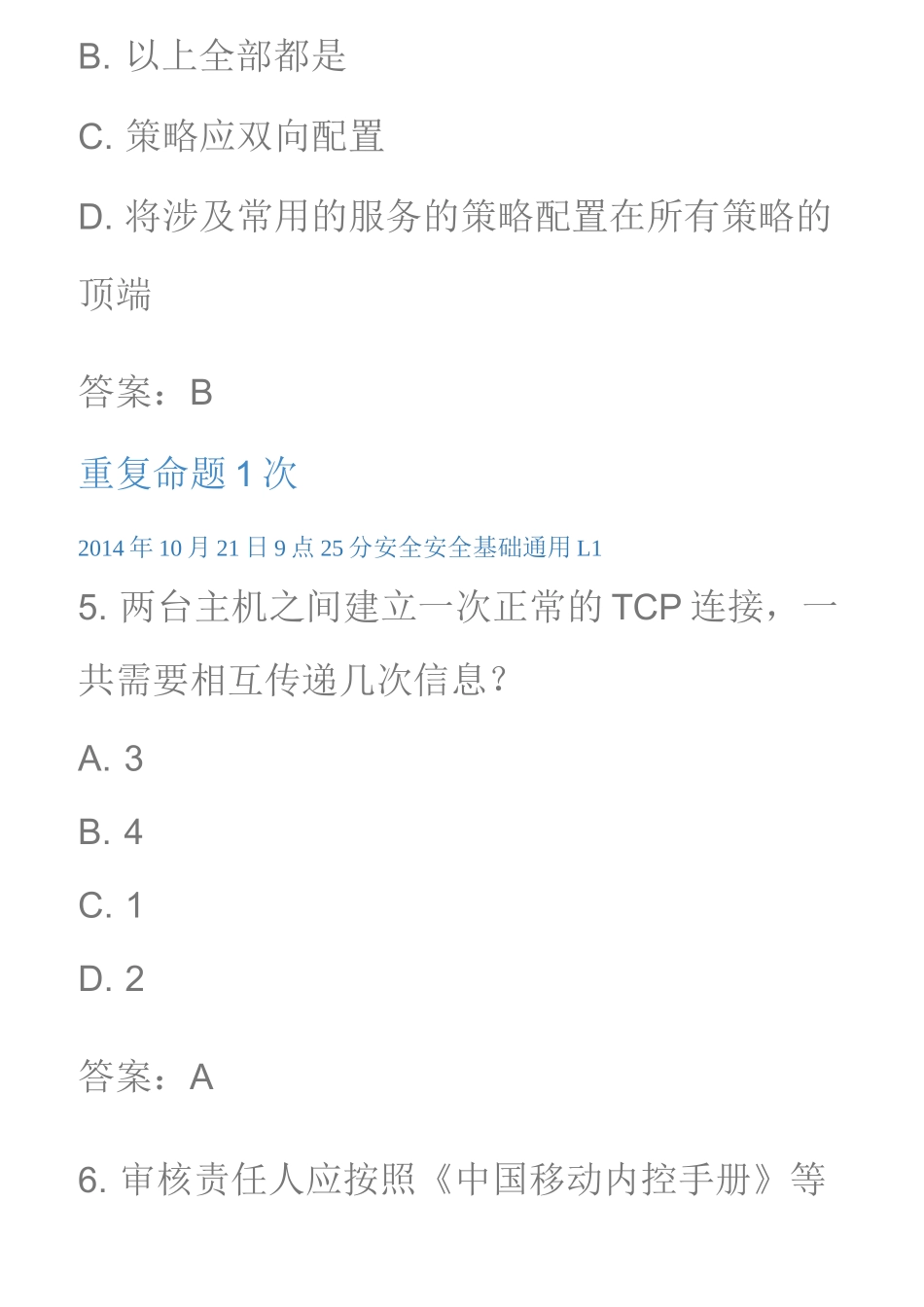 B. 以上全部都是

C. 策略应双向配置

D. 将涉及常用的服务的策略配置在所有策略的顶端

答案：B

重复命题 1 次

2014 年 10 月 21 日 9 点 25 分安全安全基础通用 L1

5. 两台主机之间建立一次正常的 TCP 连接，一共需要相互传递几次信息？

A. 3

B. 4

C. 1

D. 2

答案：A

6. 审核责任人应按照《中国移动内控手册》等